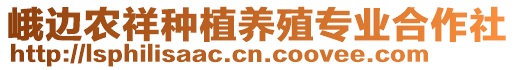 峨边农祥种植养殖专业合作社
http://lsphilisaac.cn.coovee.com